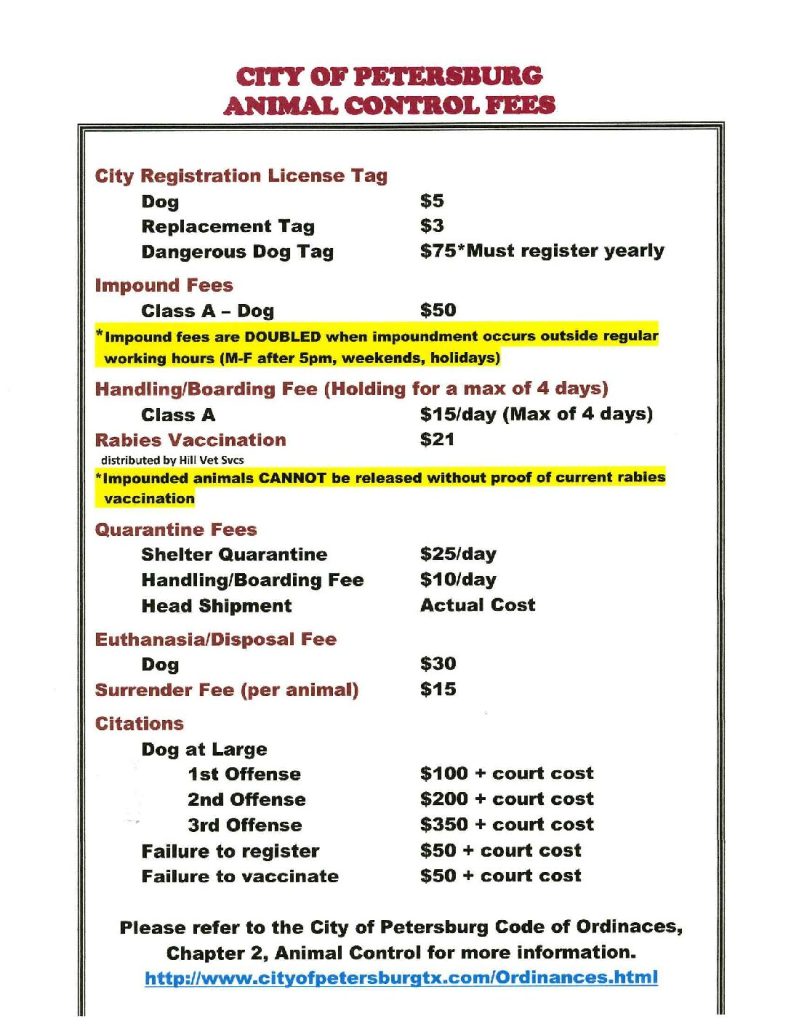 CITY OF PETERSBURG
ANIMAL CONTROL FEES

City Registration License Tag
Dog $5
Replacement Tag $3
Dangerous Dog Tag $75*Must register yearly

Impound Fees
Class A – Dog $50

*Impound fees are DOUBLED when impoundment occurs outside regular working hours (M-F after 5pm, weekends, holidays)

Handling/Boarding Fee (Holding for a max of 4 days)
Class A $15/day (Max of 4 days)
Rabies Vaccination $21
distributed by Hill Vet Svcs

*Impounded animals CANNOT be released without proof of current rabies vaccination

Quarantine Fees
Shelter Quarantine $25/day
Handling/Boarding Fee $10/day
Head Shipment Actual Cost

Euthanasia/Disposal Fee
Dog $30
Surrender Fee (per animal) $15

Citations
Dog at Large
1st Offense $100 + court cost
2nd Offense $200 + court cost
3rd Offense $350 + court cost
Failure to register $50 + court cost
Failure to vaccinate $50 + court cost

Please refer to the City of Petersburg Code of Ordinaces, Chapter 2, Animal Control for more information.
http://www.cityofpetersburgtx.com/Ordinances.html